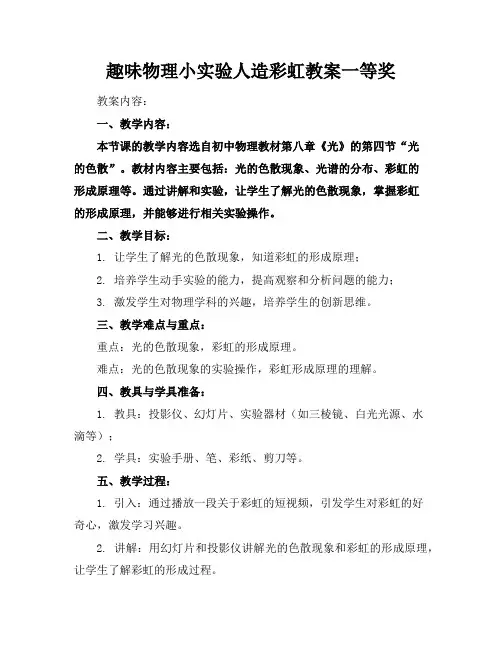 趣味物理小实验人造彩虹教案一等奖

教案内容：

一、教学内容：

本节课的教学内容选自初中物理教材第八章《光》的第四节“光的色散”。教材内容主要包括：光的色散现象、光谱的分布、彩虹的形成原理等。通过讲解和实验，让学生了解光的色散现象，掌握彩虹的形成原理，并能够进行相关实验操作。

二、教学目标：

1. 让学生了解光的色散现象，知道彩虹的形成原理；

2. 培养学生动手实验的能力，提高观察和分析问题的能力；

3. 激发学生对物理学科的兴趣，培养学生的创新思维。

三、教学难点与重点：

重点：光的色散现象，彩虹的形成原理。

难点：光的色散现象的实验操作，彩虹形成原理的理解。

四、教具与学具准备：

1. 教具：投影仪、幻灯片、实验器材（如三棱镜、白光光源、水滴等）；

2. 学具：实验手册、笔、彩纸、剪刀等。

五、教学过程：

1. 引入：通过播放一段关于彩虹的短视频，引发学生对彩虹的好奇心，激发学习兴趣。

2. 讲解：用幻灯片和投影仪讲解光的色散现象和彩虹的形成原理，让学生了解彩虹的形成过程。